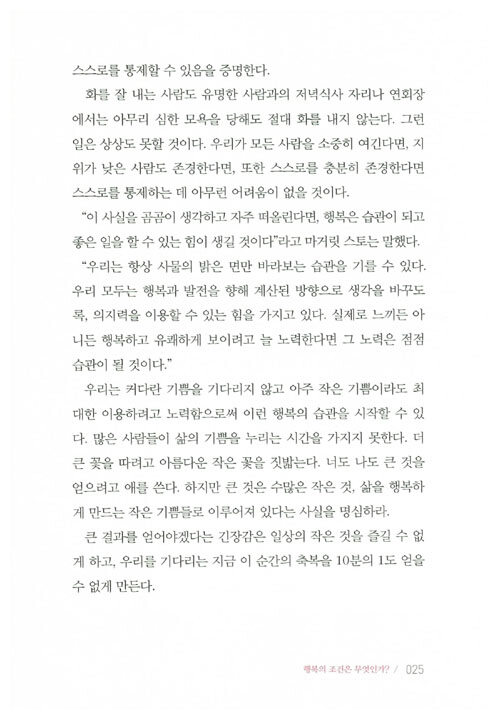 스스로를 통제할 수 있음을 증명한다.

화를 잘 내는 사람도 유명한 사람과의 저녁식사 자리나 연회장에서는 아무리 심한 모욕을 당해도 절대 화를 내지 않는다. 그런 일은 상상도 못할 것이다. 우리가 모든 사람을 소중히 여긴다면, 지위가 낮은 사람도 존경한다면, 또한 스스로를 충분히 존경한다면 스스로를 통제하는 데 아무런 어려움이 없을 것이다.

"이 사실을 곰곰이 생각하고 자주 떠올린다면, 행복은 습관이 되고 좋은 일을 할 수 있는 힘이 생길 것이다"라고 마거릿 스토는 말했다.

"우리는 항상 사물의 밝은 면만 바라보는 습관을 기를 수 있다. 우리 모두는 행복과 발전을 향해 계산된 방향으로 생각을 바꾸도록, 의지력을 이용할 수 있는 힘을 가지고 있다. 실제로 느끼든 아니든 행복하고 유쾌하게 보이려고 늘 노력한다면 그 노력은 점점 습관이 될 것이다."

우리는 커다란 기쁨을 기다리지 않고 아주 작은 기쁨이라도 최대한 이용하려고 노력함으로써 이런 행복의 습관을 시작할 수 있다. 많은 사람들이 삶의 기쁨을 누리는 시간을 가지지 못한다. 더 큰 꽃을 따려고 아름다운 작은 꽃을 짓밟는다. 너도 나도 큰 것을 얻으려고 애를 쓴다. 하지만 큰 것은 수많은 작은 것, 삶을 행복하게 만드는 작은 기쁨들로 이루어져 있다는 사실을 명심하라.

큰 결과를 얻어야겠다는 긴장감은 일상의 작은 것을 즐길 수 없게 하고, 우리를 기다리는 지금 이 순간의 축복을 10분의 1도 얻을 수 없게 만든다.

행복의 조건은 무엇인가? / 025